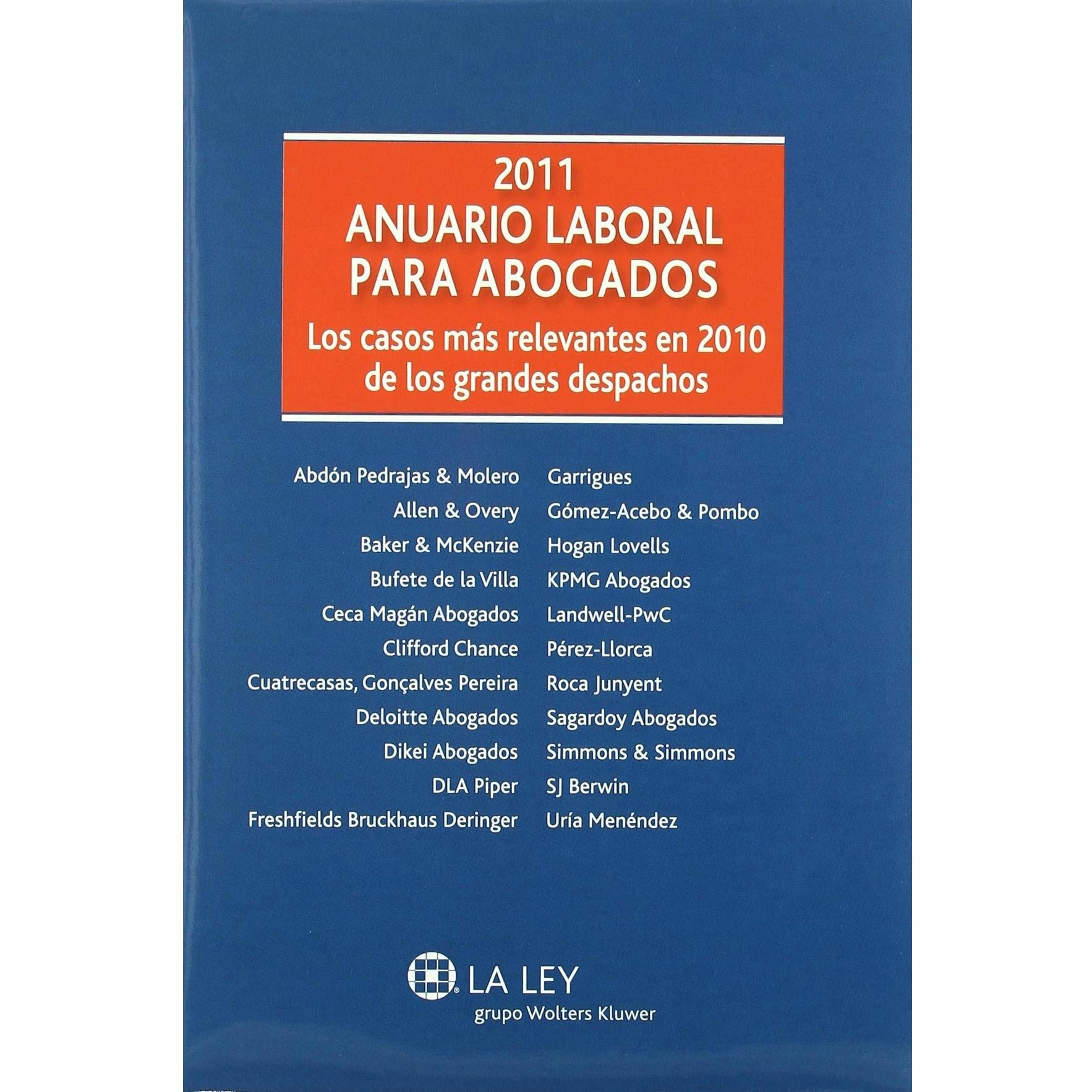 2011
ANUARIO LABORAL
PARA ABOGADOS
Los casos más relevantes en 2010
de los grandes despachos

Abdón Pedrajas & Molero
Allen & Overy
Baker & McKenzie
Bufete de la Villa
Ceca Magán Abogados
Clifford Chance
Cuatrecasas, Gonçalves Pereira
Deloitte Abogados
Dikei Abogados
DLA Piper
Freshfields Bruckhaus Deringer

Garrigues
Gómez-Acebo & Pombo
Hogan Lovells
KPMG Abogados
Landwell-PwC
Pérez-Llorca
Roca Junyent
Sagardoy Abogados
Simmons & Simmons
SJ Berwin
Uría Menéndez

LA LEY
grupo Wolters Kluwer